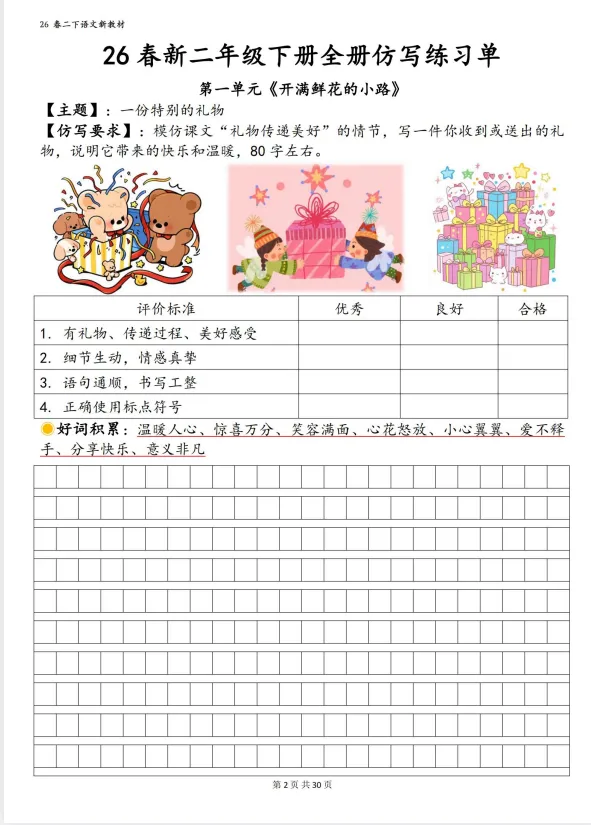 26 春二下语文新教材

26 春新二年级下册全册仿写练习单

第一单元《开满鲜花的小路》

【主题】：一份特别的礼物

【仿写要求】：模仿课文“礼物传递美好”的情节，写一件你收到或送出的礼物，说明它带来的快乐和温暖，80 字左右。

| 评价标准 | 优秀 | 良好 | 合格 |
|---|---|---|---|
| 1. 有礼物、传递过程、美好感受 | | | |
| 2. 细节生动，情感真挚 | | | |
| 3. 语句通顺，书写工整 | | | |
| 4. 正确使用标点符号 | | | |

好词积累：温暖人心、惊喜万分、笑容满面、心花怒放、小心翼翼、爱不释手、分享快乐、意义非凡

第 2 页 共 30 页